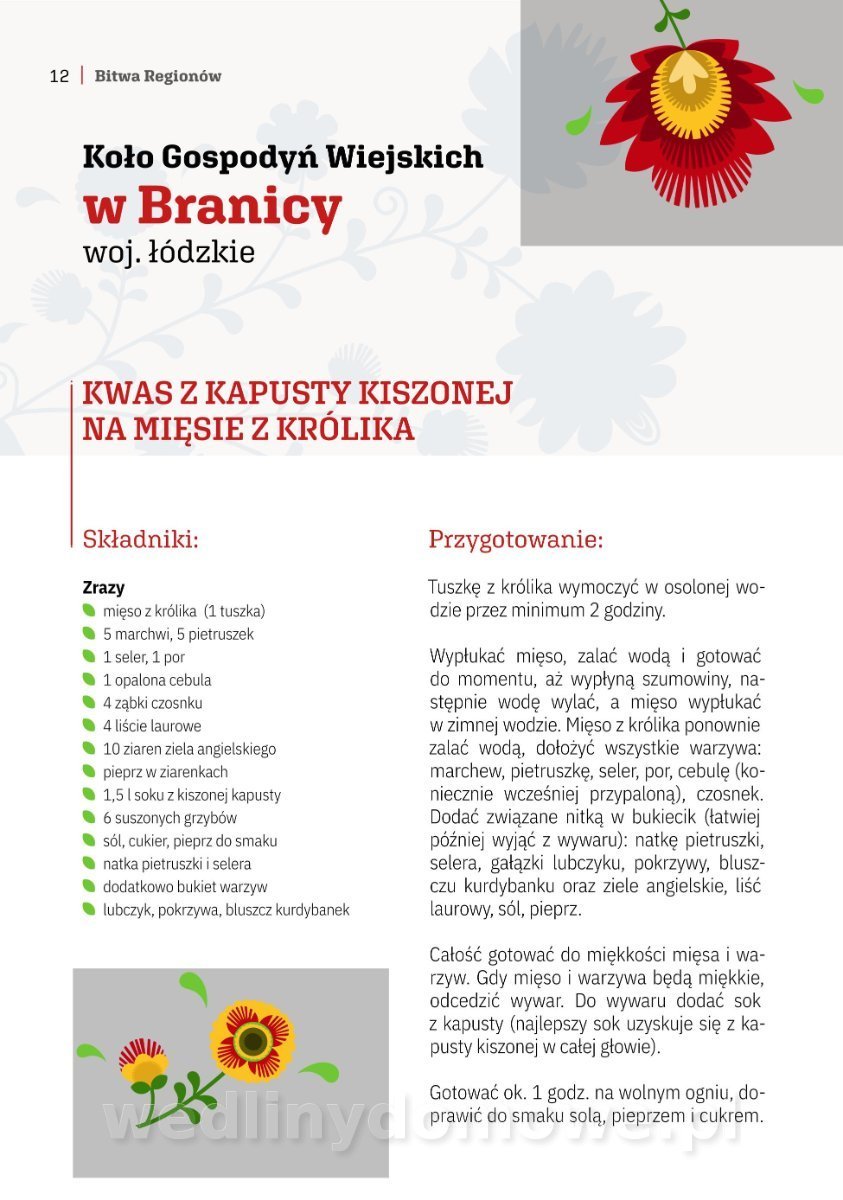 12 | Bitwa Regionów

Koło Gospodyń Wiejskich
w Branicy
woj. łódzkie

KWAS Z KAPUSTY KISZONEJ NA MIĘSIE Z KRÓLIKA

Składniki:

Zrazy
mięso z królika (1 tuszka)
5 marchwi, 5 pietruszek
1 seler, 1 por
1 opalona cebula
4 ząbki czosnku
4 liście laurowe
10 ziaren ziela angielskiego
pieprz w ziarenkach
1,5 l soku z kiszonej kapusty
6 suszonych grzybów
sól, cukier, pieprz do smaku
natka pietruszki i selera
dodatkowo bukiet warzyw
lubczyk, pokrzywa, bluszcz kurdybanek

Przygotowanie:

Tuszkę z królika wymoczyć w osolonej wodzie przez minimum 2 godziny.

Wypłukać mięso, zalać wodą i gotować do momentu, aż wypłyną szumowiny, następnie wodę wylać, a mięso wypłukać w zimnej wodzie. Mięso z królika ponownie zalać wodą, dołożyć wszystkie warzywa: marchew, pietruszkę, seler, por, cebulę (koniecznie wcześniej przypaloną), czosnek. Dodać związane nitką w bukiecik (łatwiej później wyjąć z wywaru): natkę pietruszki, selera, gałązki lubczyku, pokrzywy, bluszczu kurdybanku oraz ziele angielskie, liść laurowy, sól, pieprz.

Całość gotować do miękkości mięsa i warzyw. Gdy mięso i warzywa będą miękkie, odcedzić wywar. Do wywaru dodać sok z kapusty (najlepszy sok uzyskuje się z kapusty kiszonej w całej głowie).

Gotować ok. 1 godz. na wolnym ogniu, doprawić do smaku solą, pieprzem i cukrem.

wedlinydomowe.pl